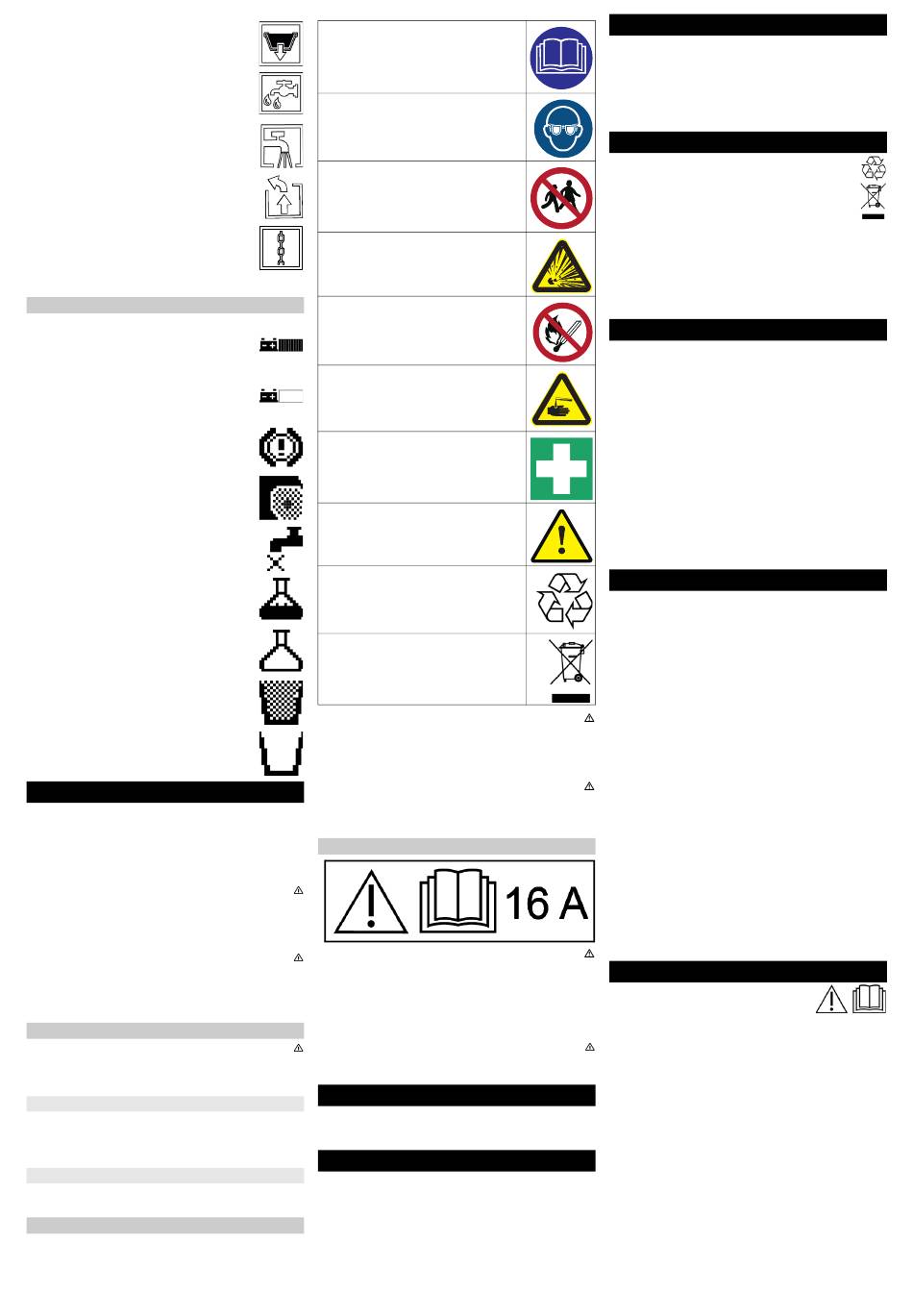 16 A